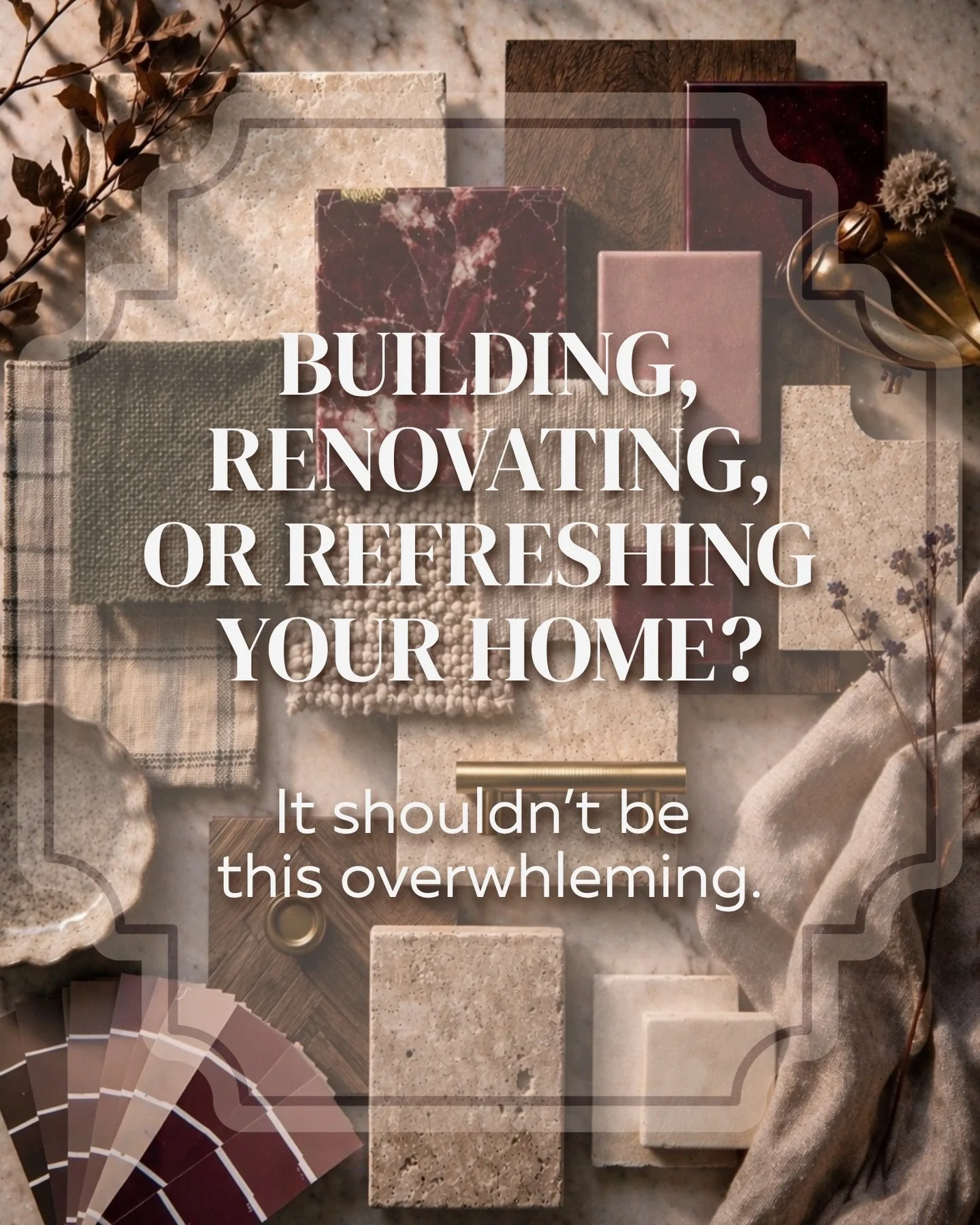 BUILDING, RENOVATING, OR REFRESHING YOUR HOME?

It shouldn't be this overwhleming.